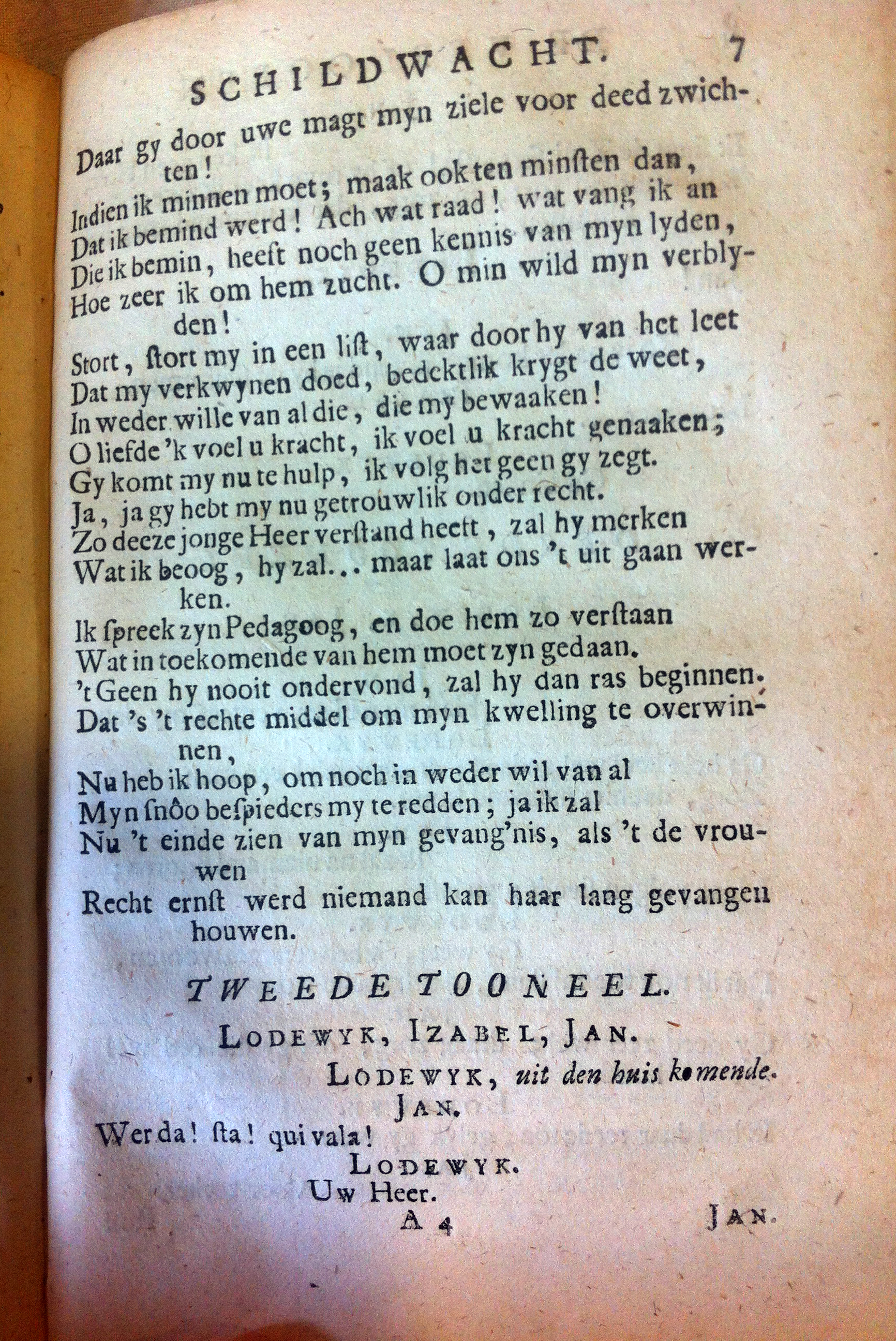 SCHILDWACHT. 7

Daar gy door uwe magt myn ziele voor deed zwichten!
Indien ik minnen moet; maak ook ten minsten dan,
Dat ik bemind werd! Ach wat raad! wat vang ik an
Die ik bemin, heeft noch geen kennis van myn lyden,
Hoe zeer ik om hem zucht. O min wild myn verblyden!
Stort, stort my in een list, waar door hy van het leet
Dat my verkwynen doed, bedektlik krygt de weet,
In weder wille van al die, die my bewaaken!
O liefde 'k voel u kracht, ik voel u kracht genaaken;
Gy komt my nu te hulp, ik volg het geen gy zegt.
Ja, ja gy hebt my nu getrouwlik onder recht.
Zo deeze jonge Heer verstand heeft, zal hy merken
Wat ik beoog, hy zal... maar laat ons 't uit gaan werken.
Ik spreek zyn Pedagoog, en doe hem zo verstaan
Wat in toekomende van hem moet zyn gedaan.
't Geen hy nooit ondervond, zal hy dan ras beginnen.
Dat 's 't rechte middel om myn kwelling te overwinnen,
Nu heb ik hoop, om noch in weder wil van al
Myn snôo bespieders my te redden; ja ik zal
Nu 't einde zien van myn gevang'nis, als 't de vrouwen
Recht ernst werd niemand kan haar lang gevangen houwen.

TWEEDE TOONEEL.

LODEWYK, IZABEL, JAN.

LODEWYK, uit den huis komende.

JAN.

Wer da! sta! qui vala!

LODEWYK.

Uw Heer.

A 4 JAN.